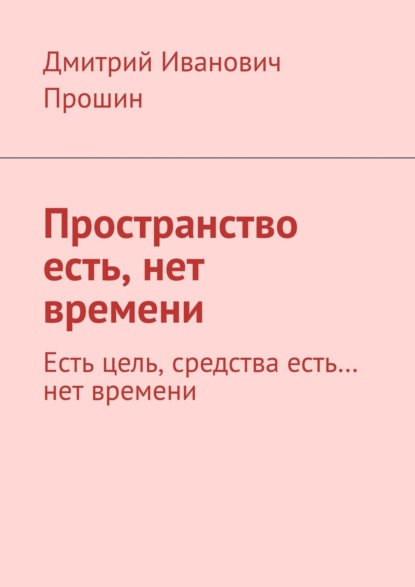 Дмитрий Иванович Прошин

Пространство есть, нет времени

Есть цель, средства есть… нет времени